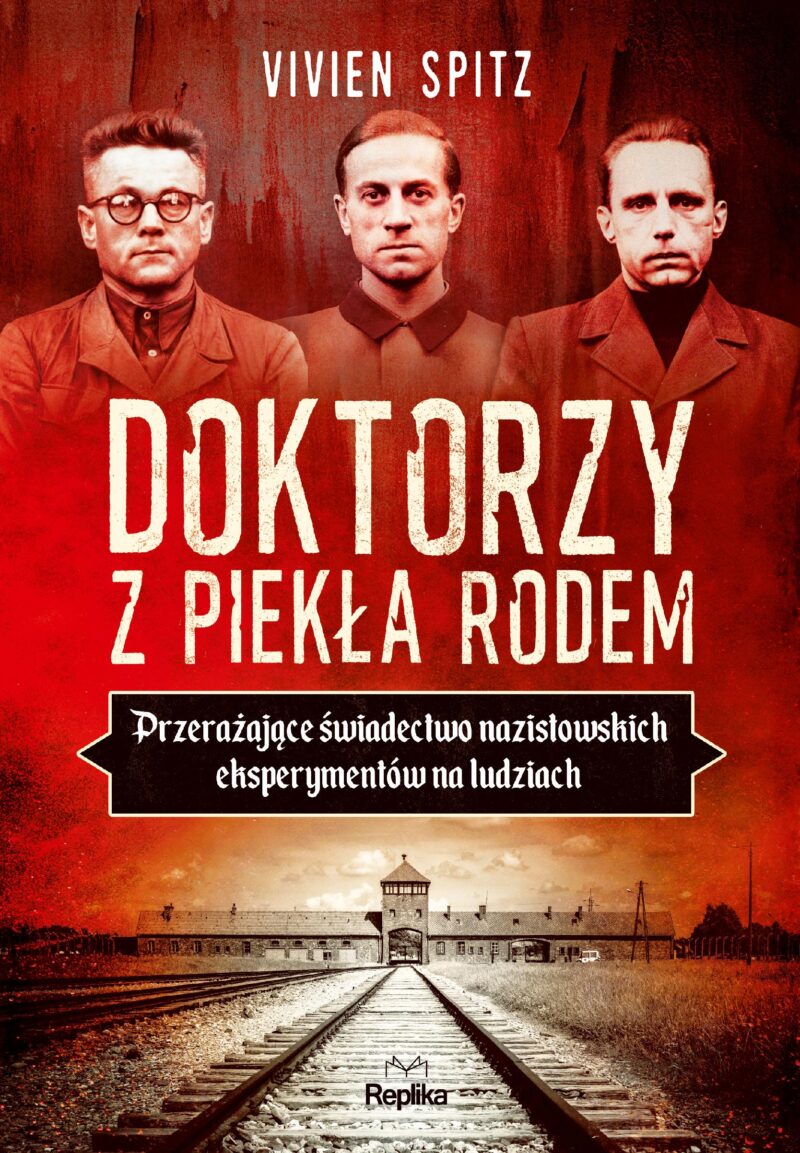 VIVIEN SPITZ

DOKTORZY Z PIEKŁA RODEM

Przerażające świadectwo nazistowskich eksperymentów na ludziach

Replika